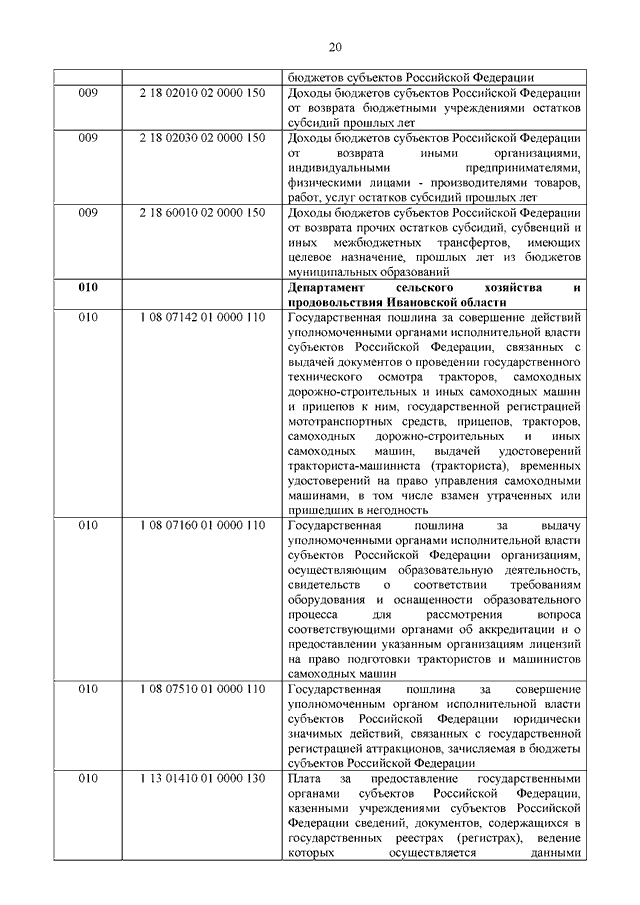 20

| | | |
|---|---|---|
| | | бюджетов субъектов Российской Федерации |
| 009 | 2 18 02010 02 0000 150 | Доходы бюджетов субъектов Российской Федерации от возврата бюджетными учреждениями остатков субсидий прошлых лет |
| 009 | 2 18 02030 02 0000 150 | Доходы бюджетов субъектов Российской Федерации от возврата иными организациями, индивидуальными предпринимателями, физическими лицами - производителями товаров, работ, услуг остатков субсидий прошлых лет |
| 009 | 2 18 60010 02 0000 150 | Доходы бюджетов субъектов Российской Федерации от возврата прочих остатков субсидий, субвенций и иных межбюджетных трансфертов, имеющих целевое назначение, прошлых лет из бюджетов муниципальных образований |
| **010** | | **Департамент сельского хозяйства и продовольствия Ивановской области** |
| 010 | 1 08 07142 01 0000 110 | Государственная пошлина за совершение действий уполномоченными органами исполнительной власти субъектов Российской Федерации, связанных с выдачей документов о проведении государственного технического осмотра тракторов, самоходных дорожно-строительных и иных самоходных машин и прицепов к ним, государственной регистрацией мототранспортных средств, прицепов, тракторов, самоходных дорожно-строительных и иных самоходных машин, выдачей удостоверений тракториста-машиниста (тракториста), временных удостоверений на право управления самоходными машинами, в том числе взамен утраченных или пришедших в негодность |
| 010 | 1 08 07160 01 0000 110 | Государственная пошлина за выдачу уполномоченными органами исполнительной власти субъектов Российской Федерации организациям, осуществляющим образовательную деятельность, свидетельств о соответствии требованиям оборудования и оснащенности образовательного процесса для рассмотрения вопроса соответствующими органами об аккредитации и о предоставлении указанным организациям лицензий на право подготовки трактористов и машинистов самоходных машин |
| 010 | 1 08 07510 01 0000 110 | Государственная пошлина за совершение уполномоченным органом исполнительной власти субъектов Российской Федерации юридически значимых действий, связанных с государственной регистрацией аттракционов, зачисляемая в бюджеты субъектов Российской Федерации |
| 010 | 1 13 01410 01 0000 130 | Плата за предоставление государственными органами субъектов Российской Федерации, казенными учреждениями субъектов Российской Федерации сведений, документов, содержащихся в государственных реестрах (регистрах), ведение которых осуществляется данными |